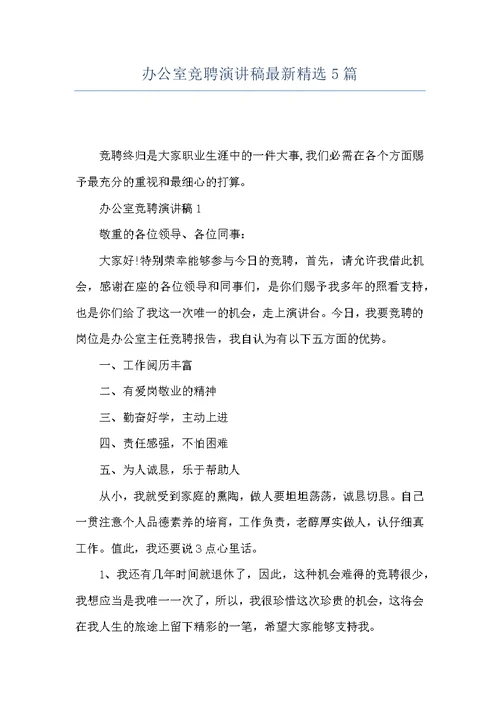 办公室竞聘演讲稿最新精选5篇

竞聘终归是大家职业生涯中的一件大事,我们必需在各个方面赐予最充分的重视和最细心的打算。

办公室竞聘演讲稿1

敬重的各位领导、各位同事:

大家好!特别荣幸能够参与今日的竞聘，首先，请允许我借此机会，感谢在座的各位领导和同事们，是你们赐予我多年的照看支持，也是你们给了我这一次唯一的机会，走上演讲台。今日，我要竞聘的岗位是办公室主任竞聘报告，我自认为有以下五方面的优势。

一、工作阅历丰富

二、有爱岗敬业的精神

三、勤奋好学，主动上进

四、责任感强，不怕困难

五、为人诚恳，乐于帮助人

从小，我就受到家庭的熏陶，做人要坦坦荡荡，诚恳切恳。自己一贯注意个人品德素养的培育，工作负责，老醇厚实做人，认仔细真工作。值此，我还要说3点心里话。

1、我还有几年时间就退休了，因此，这种机会难得的竞聘很少，我想应当是我唯一一次了，所以，我很珍惜这次珍贵的机会，这将会在我人生的旅途上留下精彩的一笔，希望大家能够支持我。